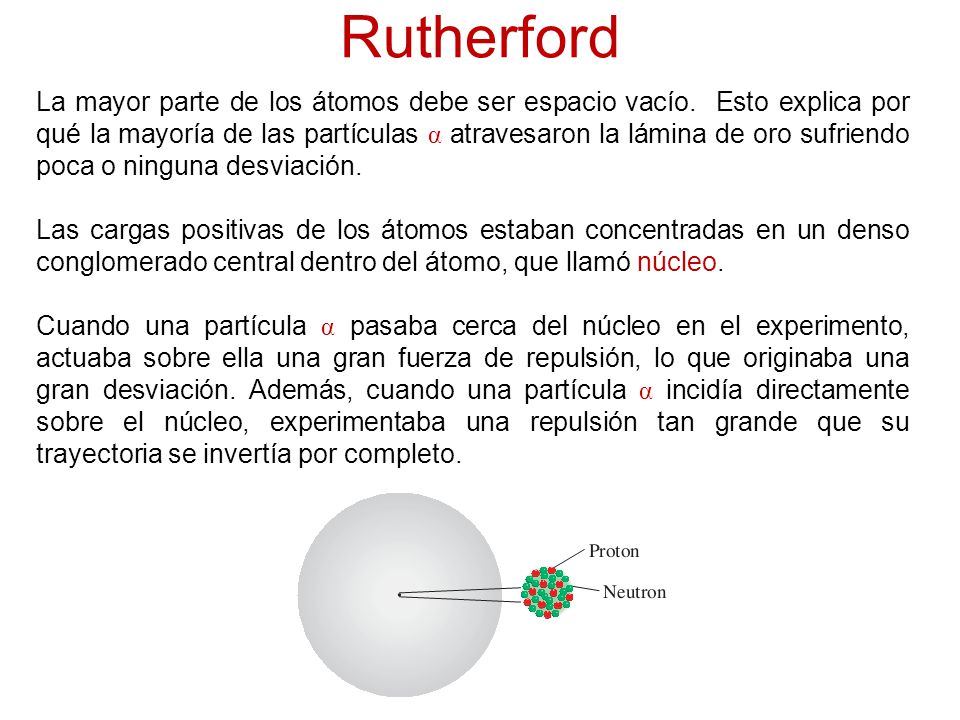 Rutherford

La mayor parte de los átomos debe ser espacio vacío. Esto explica por qué la mayoría de las partículas $\alpha$ atravesaron la lámina de oro sufriendo poca o ninguna desviación.

Las cargas positivas de los átomos estaban concentradas en un denso conglomerado central dentro del átomo, que llamó núcleo.

Cuando una partícula $\alpha$ pasaba cerca del núcleo en el experimento, actuaba sobre ella una gran fuerza de repulsión, lo que originaba una gran desviación. Además, cuando una partícula $\alpha$ incidía directamente sobre el núcleo, experimentaba una repulsión tan grande que su trayectoria se invertía por completo.

Proton
Neutron